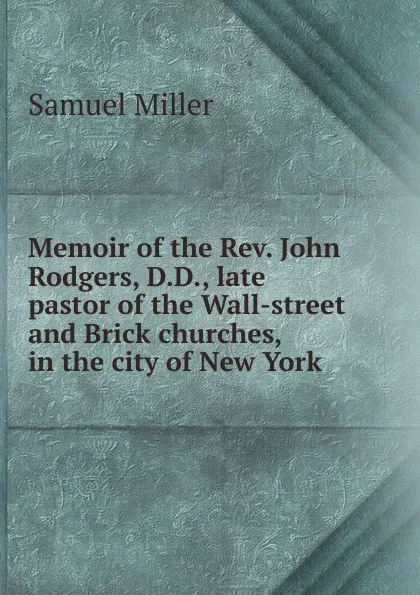 Samuel Miller

Memoir of the Rev. John Rodgers, D.D., late pastor of the Wall-street and Brick churches, in the city of New York